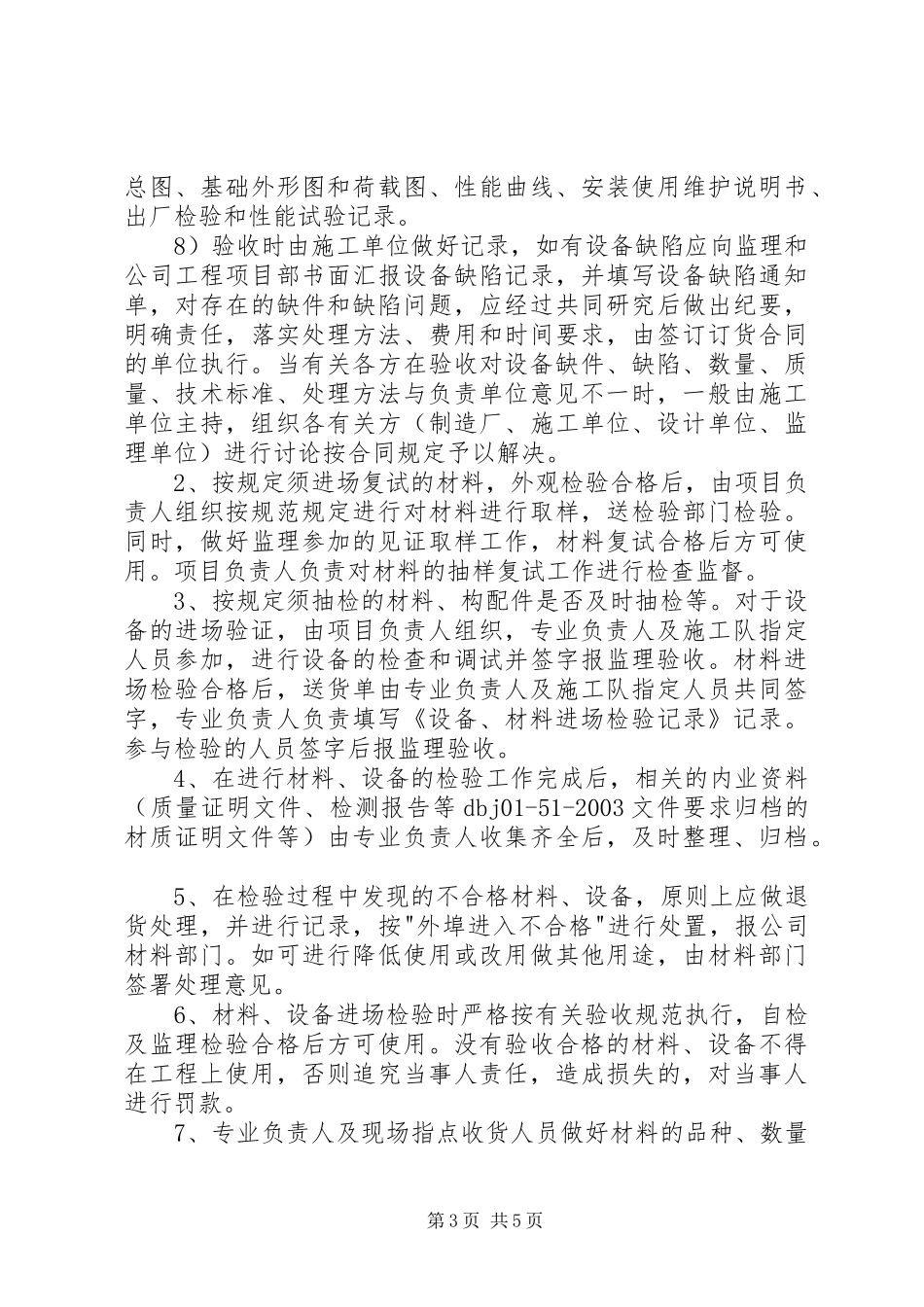 总图、基础外形图和荷载图、性能曲线、安装使用维护说明书、出厂检验和性能试验记录。

8）验收时由施工单位做好记录，如有设备缺陷应向监理和公司工程项目部书面汇报设备缺陷记录，并填写设备缺陷通知单，对存在的缺件和缺陷问题，应经过共同研究后做出纪要，明确责任，落实处理方法、费用和时间要求，由签订订货合同的单位执行。当有关各方在验收对设备缺件、缺陷、数量、质量、技术标准、处理方法与负责单位意见不一时，一般由施工单位主持，组织各有关方（制造厂、施工单位、设计单位、监理单位）进行讨论按合同规定予以解决。

2、按规定须进场复试的材料，外观检验合格后，由项目负责人组织按规范规定进行对材料进行取样，送检验部门检验。同时，做好监理参加的见证取样工作，材料复试合格后方可使用。项目负责人负责对材料的抽样复试工作进行检查监督。

3、按规定须抽检的材料、构配件是否及时抽检等。对于设备的进场验证，由项目负责人组织，专业负责人及施工队指定人员参加，进行设备的检查和调试并签字报监理验收。材料进场检验合格后，送货单由专业负责人及施工队指定人员共同签字，专业负责人负责填写《设备、材料进场检验记录》记录。参与检验的人员签字后报监理验收。

4、在进行材料、设备的检验工作完成后，相关的内业资料（质量证明文件、检测报告等 dbj01-51-2003 文件要求归档的材质证明文件等）由专业负责人收集齐全后，及时整理、归档。

5、在检验过程中发现的不合格材料、设备，原则上应做退货处理，并进行记录，按"外埠进入不合格"进行处置，报公司材料部门。如可进行降低使用或改用做其他用途，由材料部门签署处理意见。

6、材料、设备进场检验时严格按有关验收规范执行，自检及监理检验合格后方可使用。没有验收合格的材料、设备不得在工程上使用，否则追究当事人责任，造成损失的，对当事人进行罚款。

7、专业负责人及现场指点收货人员做好材料的品种、数量

第 3 页 共 5 页